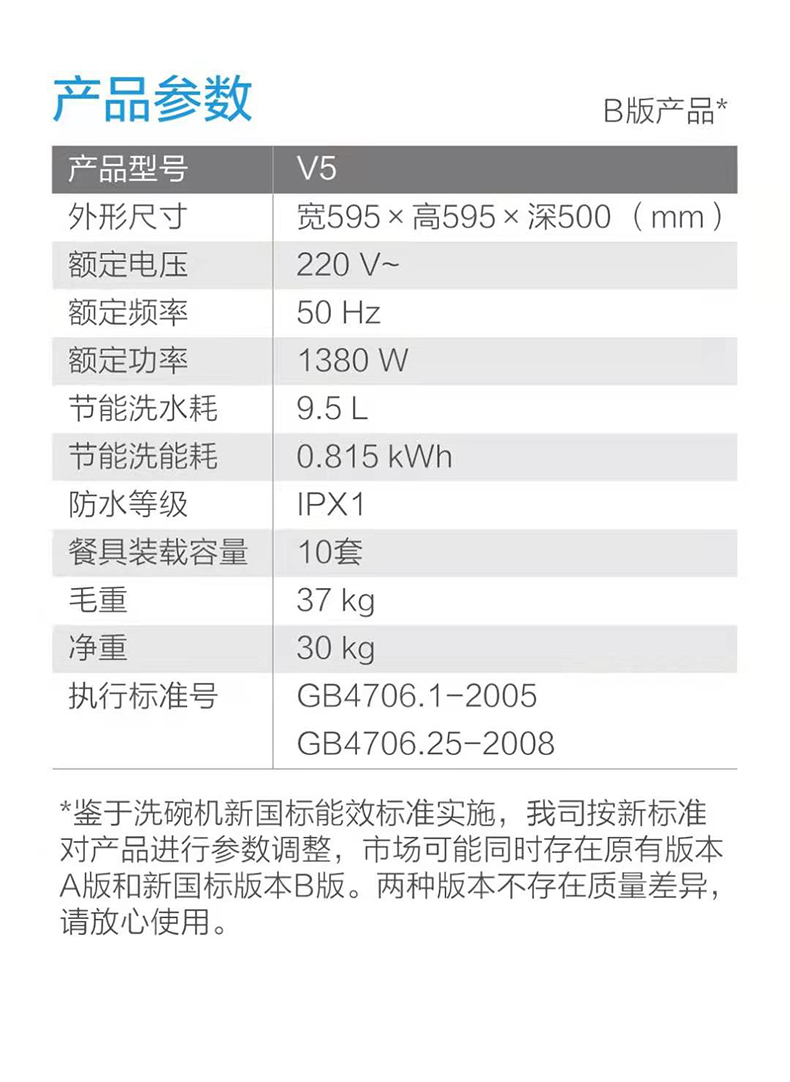 产品参数

B版产品*

| 产品型号 | V5 |
|---|---|
| 外形尺寸 | 宽595 × 高595 × 深500 （mm） |
| 额定电压 | 220 V~ |
| 额定频率 | 50 Hz |
| 额定功率 | 1380 W |
| 节能洗水耗 | 9.5 L |
| 节能洗能耗 | 0.815 kWh |
| 防水等级 | IPX1 |
| 餐具装载容量 | 10套 |
| 毛重 | 37 kg |
| 净重 | 30 kg |
| 执行标准号 | GB4706.1-2005 GB4706.25-2008 |

*鉴于洗碗机新国标能效标准实施，我司按新标准对产品进行参数调整，市场可能同时存在原有版本A版和新国标版本B版。两种版本不存在质量差异，请放心使用。